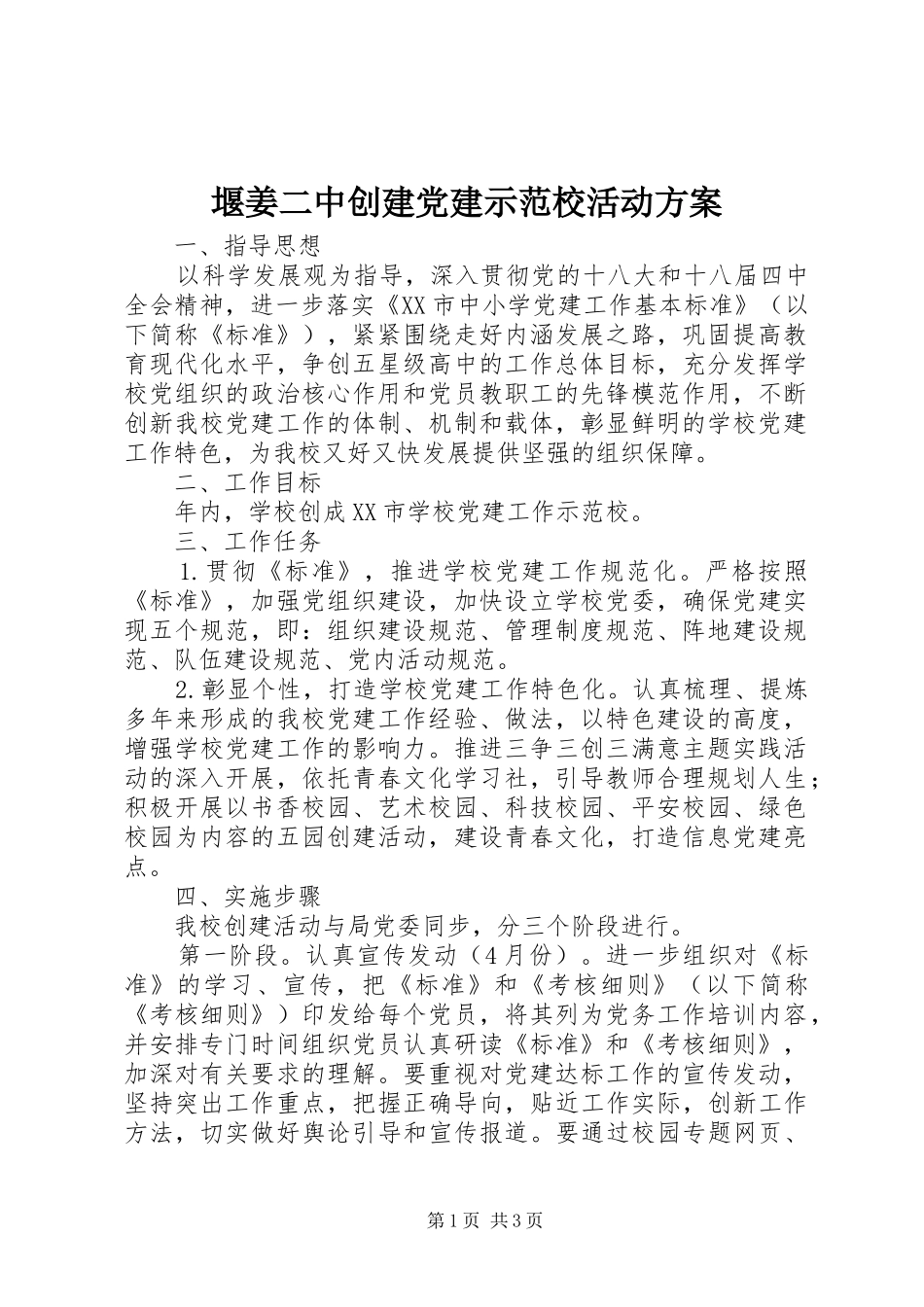 堰姜二中创建党建示范校活动方案

一、指导思想

以科学发展观为指导，深入贯彻党的十八大和十八届四中全会精神，进一步落实《XX市中小学党建工作基本标准》（以下简称《标准》），紧紧围绕走好内涵发展之路，巩固提高教育现代化水平，争创五星级高中的工作总体目标，充分发挥学校党组织的政治核心作用和党员教职工的先锋模范作用，不断创新我校党建工作的体制、机制和载体，彰显鲜明的学校党建工作特色，为我校又好又快发展提供坚强的组织保障。

二、工作目标

年内，学校创成XX市学校党建工作示范校。

三、工作任务

1.贯彻《标准》，推进学校党建工作规范化。严格按照《标准》，加强党组织建设，加快设立学校党委，确保党建实现五个规范，即：组织建设规范、管理制度规范、阵地建设规范、队伍建设规范、党内活动规范。

2.彰显个性，打造学校党建工作特色化。认真梳理、提炼多年来形成的我校党建工作经验、做法，以特色建设的高度，增强学校党建工作的影响力。推进三争三创三满意主题实践活动的深入开展，依托青春文化学习社，引导教师合理规划人生；积极开展以书香校园、艺术校园、科技校园、平安校园、绿色校园为内容的五园创建活动，建设青春文化，打造信息党建亮点。

四、实施步骤

我校创建活动与局党委同步，分三个阶段进行。

第一阶段。认真宣传发动（4月份）。进一步组织对《标准》的学习、宣传，把《标准》和《考核细则》（以下简称《考核细则》）印发给每个党员，将其列为党务工作培训内容，并安排专门时间组织党员认真研读《标准》和《考核细则》，加深对有关要求的理解。要重视对党建达标工作的宣传发动，坚持突出工作重点，把握正确导向，贴近工作实际，创新工作方法，切实做好舆论引导和宣传报道。要通过校园专题网页、

第1页 共3页